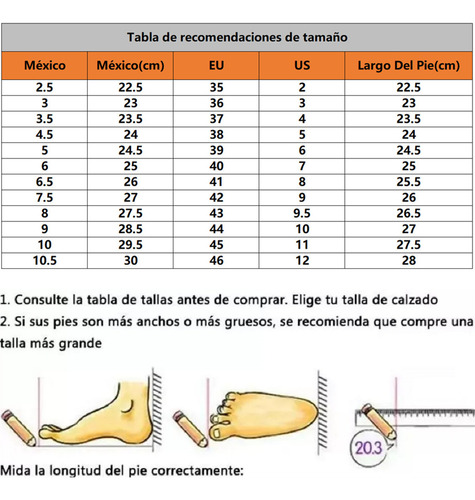 Tabla de recomendaciones de tamaño

| México | México(cm) | EU | US | Largo Del Pie(cm) |
|---|---|---|---|---|
| 2.5 | 22.5 | 35 | 2 | 22.5 |
| 3 | 23 | 36 | 3 | 23 |
| 3.5 | 23.5 | 37 | 4 | 23.5 |
| 4.5 | 24 | 38 | 5 | 24 |
| 5 | 24.5 | 39 | 6 | 24.5 |
| 6 | 25 | 40 | 7 | 25 |
| 6.5 | 26 | 41 | 8 | 25.5 |
| 7.5 | 27 | 42 | 9 | 26 |
| 8 | 27.5 | 43 | 9.5 | 26.5 |
| 9 | 28.5 | 44 | 10 | 27 |
| 10 | 29.5 | 45 | 11 | 27.5 |
| 10.5 | 30 | 46 | 12 | 28 |

1. Consulte la tabla de tallas antes de comprar. Elige tu talla de calzado
2. Si sus pies son más anchos o más gruesos, se recomienda que compre una talla más grande

20.3

Mida la longitud del pie correctamente: